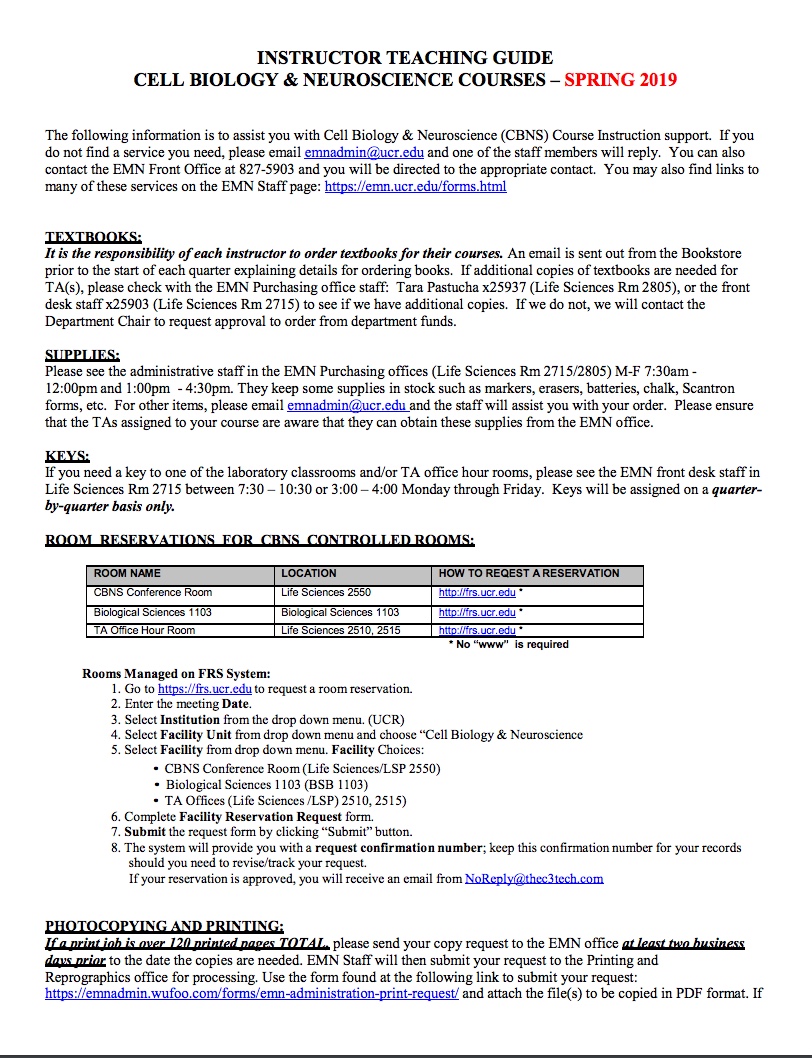 INSTRUCTOR TEACHING GUIDE
CELL BIOLOGY & NEUROSCIENCE COURSES – SPRING 2019

The following information is to assist you with Cell Biology & Neuroscience (CBNS) Course Instruction support. If you do not find a service you need, please email emnadmin@ucr.edu and one of the staff members will reply. You can also contact the EMN Front Office at 827-5903 and you will be directed to the appropriate contact. You may also find links to many of these services on the EMN Staff page: https://emn.ucr.edu/forms.html

TEXTBOOKS:
It is the responsibility of each instructor to order textbooks for their courses. An email is sent out from the Bookstore prior to the start of each quarter explaining details for ordering books. If additional copies of textbooks are needed for TA(s), please check with the EMN Purchasing office staff: Tara Pastucha x25937 (Life Sciences Rm 2805), or the front desk staff x25903 (Life Sciences Rm 2715) to see if we have additional copies. If we do not, we will contact the Department Chair to request approval to order from department funds.

SUPPLIES:
Please see the administrative staff in the EMN Purchasing offices (Life Sciences Rm 2715/2805) M-F 7:30am - 12:00pm and 1:00pm - 4:30pm. They keep some supplies in stock such as markers, erasers, batteries, chalk, Scantron forms, etc. For other items, please email emnadmin@ucr.edu and the staff will assist you with your order. Please ensure that the TAs assigned to your course are aware that they can obtain these supplies from the EMN office.

KEYS:
If you need a key to one of the laboratory classrooms and/or TA office hour rooms, please see the EMN front desk staff in Life Sciences Rm 2715 between 7:30 – 10:30 or 3:00 – 4:00 Monday through Friday. Keys will be assigned on a quarter-by-quarter basis only.

ROOM RESERVATIONS FOR CBNS CONTROLLED ROOMS:

| ROOM NAME | LOCATION | HOW TO REQEST A RESERVATION |
|---|---|---|
| CBNS Conference Room | Life Sciences 2550 | http://frs.ucr.edu * |
| Biological Sciences 1103 | Biological Sciences 1103 | http://frs.ucr.edu * |
| TA Office Hour Room | Life Sciences 2510, 2515 | http://frs.ucr.edu * |

* No "www" is required

Rooms Managed on FRS System:
1. Go to https://frs.ucr.edu to request a room reservation.
2. Enter the meeting Date.
3. Select Institution from the drop down menu. (UCR)
4. Select Facility Unit from drop down menu and choose "Cell Biology & Neuroscience
5. Select Facility from drop down menu. Facility Choices:
• CBNS Conference Room (Life Sciences/LSP 2550)
• Biological Sciences 1103 (BSB 1103)
• TA Offices (Life Sciences /LSP) 2510, 2515)
6. Complete Facility Reservation Request form.
7. Submit the request form by clicking "Submit" button.
8. The system will provide you with a request confirmation number; keep this confirmation number for your records should you need to revise/track your request.
If your reservation is approved, you will receive an email from NoReply@thec3tech.com

PHOTOCOPYING AND PRINTING:
If a print job is over 120 printed pages TOTAL, please send your copy request to the EMN office at least two business days prior to the date the copies are needed. EMN Staff will then submit your request to the Printing and Reprographics office for processing. Use the form found at the following link to submit your request: https://emnadmin.wufoo.com/forms/emn-administration-print-request/ and attach the file(s) to be copied in PDF format. If